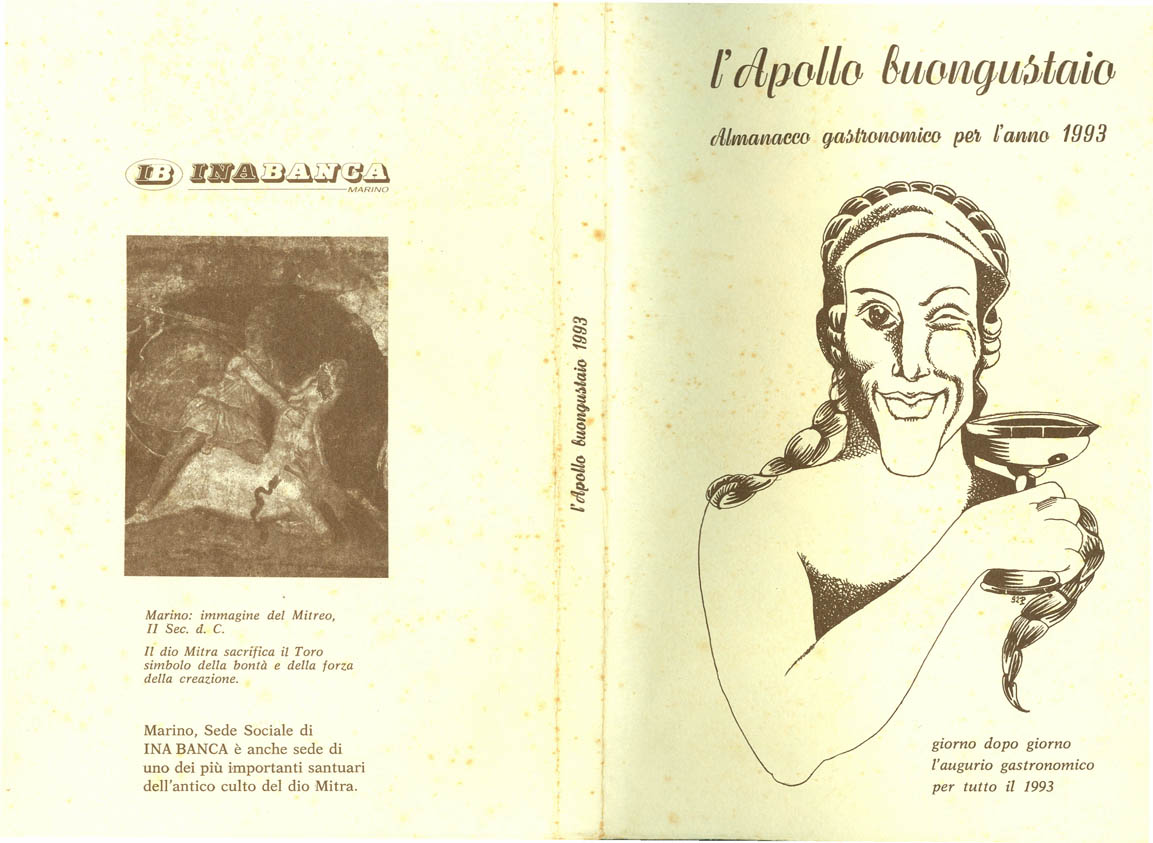 IB INABANCA
MARINO

Marino: immagine del Mitreo, II Sec. d. C.

Il dio Mitra sacrifica il Toro simbolo della bontà e della forza della creazione.

Marino, Sede Sociale di INA BANCA è anche sede di uno dei più importanti santuari dell'antico culto del dio Mitra.

l'Apollo buongustaio 1993

l'Apollo buongustaio

Almanacco gastronomico per l'anno 1993

giorno dopo giorno
l'augurio gastronomico
per tutto il 1993